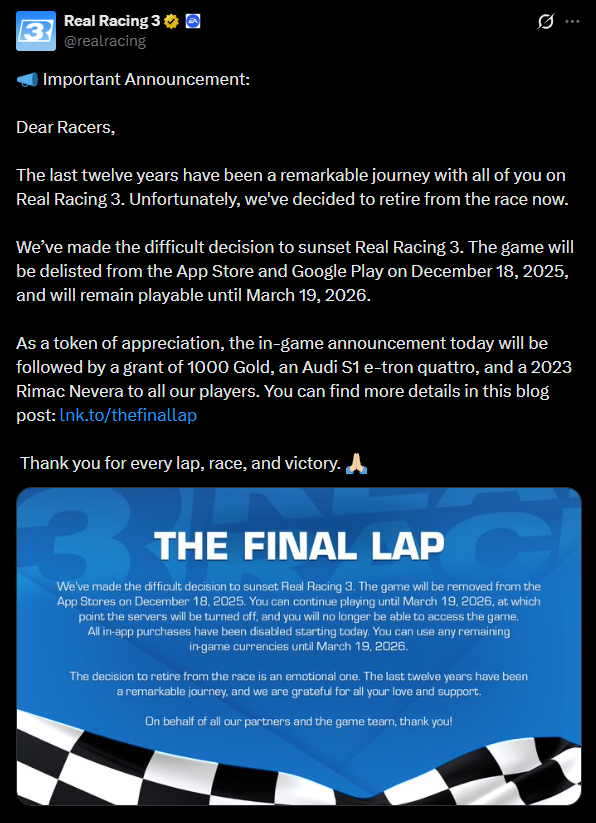 Real Racing 3
@realracing

📢 Important Announcement:

Dear Racers,

The last twelve years have been a remarkable journey with all of you on Real Racing 3. Unfortunately, we've decided to retire from the race now.

We've made the difficult decision to sunset Real Racing 3. The game will be delisted from the App Store and Google Play on December 18, 2025, and will remain playable until March 19, 2026.

As a token of appreciation, the in-game announcement today will be followed by a grant of 1000 Gold, an Audi S1 e-tron quattro, and a 2023 Rimac Nevera to all our players. You can find more details in this blog post: lnk.to/thefinallap

Thank you for every lap, race, and victory. 🙏

THE FINAL LAP

We've made the difficult decision to sunset Real Racing 3. The game will be removed from the App Stores on December 18, 2025. You can continue playing until March 19, 2026, at which point the servers will be turned off, and you will no longer be able to access the game. All in-app purchases have been disabled starting today. You can use any remaining in-game currencies until March 19, 2026.

The decision to retire from the race is an emotional one. The last twelve years have been a remarkable journey, and we are grateful for all your love and support.

On behalf of all our partners and the game team, thank you!